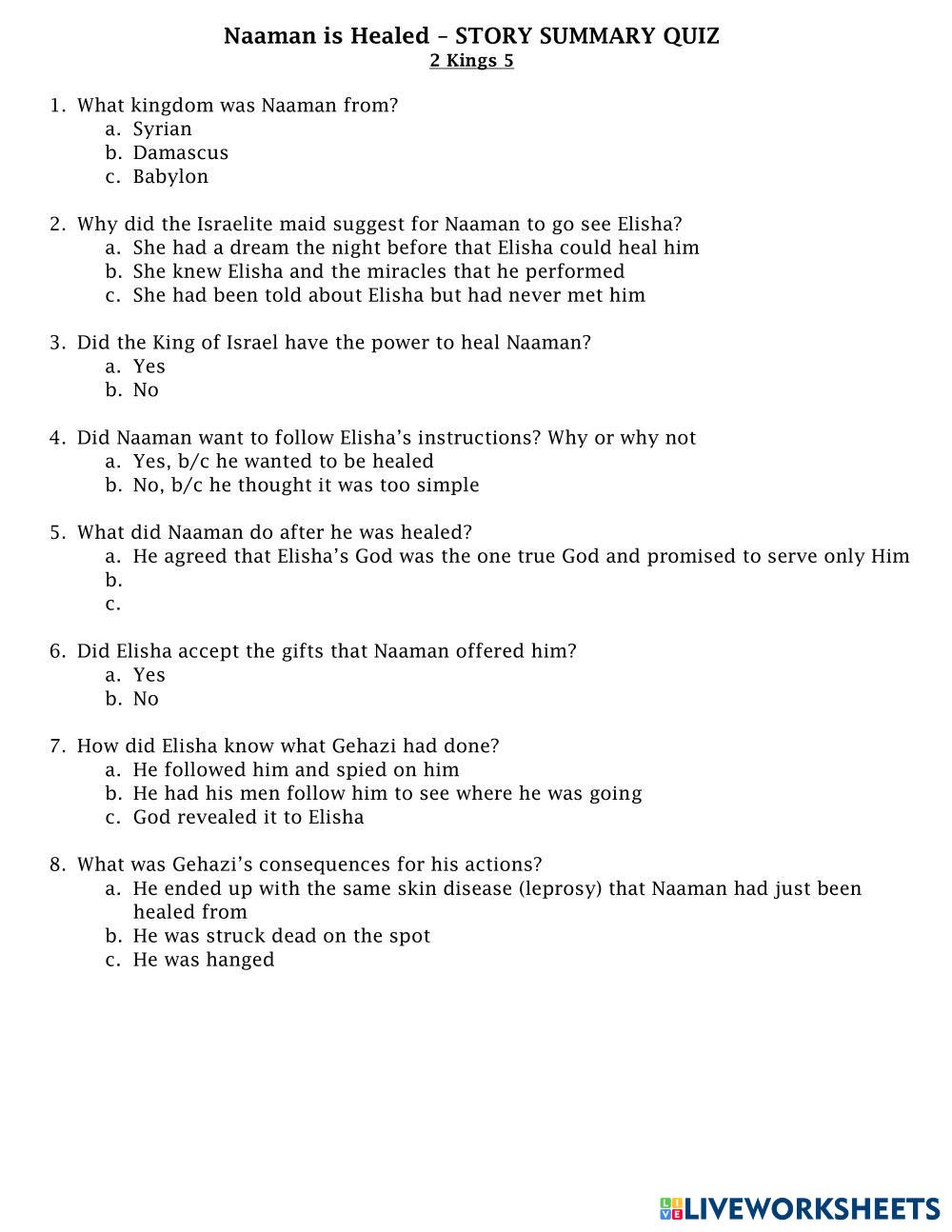 Naaman is Healed – STORY SUMMARY QUIZ
2 Kings 5

1. What kingdom was Naaman from?
a. Syrian
b. Damascus
c. Babylon

2. Why did the Israelite maid suggest for Naaman to go see Elisha?
a. She had a dream the night before that Elisha could heal him
b. She knew Elisha and the miracles that he performed
c. She had been told about Elisha but had never met him

3. Did the King of Israel have the power to heal Naaman?
a. Yes
b. No

4. Did Naaman want to follow Elisha's instructions? Why or why not
a. Yes, b/c he wanted to be healed
b. No, b/c he thought it was too simple

5. What did Naaman do after he was healed?
a. He agreed that Elisha's God was the one true God and promised to serve only Him
b.
c.

6. Did Elisha accept the gifts that Naaman offered him?
a. Yes
b. No

7. How did Elisha know what Gehazi had done?
a. He followed him and spied on him
b. He had his men follow him to see where he was going
c. God revealed it to Elisha

8. What was Gehazi's consequences for his actions?
a. He ended up with the same skin disease (leprosy) that Naaman had just been healed from
b. He was struck dead on the spot
c. He was hanged

LIVEWORKSHEETS